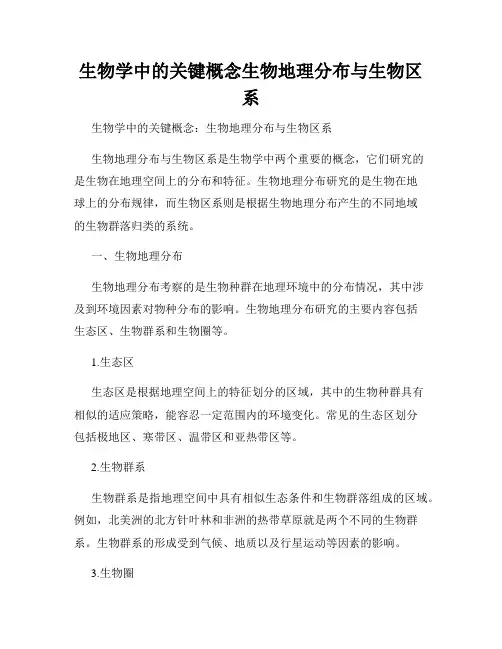 生物学中的关键概念生物地理分布与生物区系

生物学中的关键概念：生物地理分布与生物区系

生物地理分布与生物区系是生物学中两个重要的概念，它们研究的是生物在地理空间上的分布和特征。生物地理分布研究的是生物在地球上的分布规律，而生物区系则是根据生物地理分布产生的不同地域的生物群落归类的系统。

一、生物地理分布

生物地理分布考察的是生物种群在地理环境中的分布情况，其中涉及到环境因素对物种分布的影响。生物地理分布研究的主要内容包括生态区、生物群系和生物圈等。

1.生态区

生态区是根据地理空间上的特征划分的区域，其中的生物种群具有相似的适应策略，能容忍一定范围内的环境变化。常见的生态区划分包括极地区、寒带区、温带区和亚热带区等。

2.生物群系

生物群系是指地理空间中具有相似生态条件和生物群落组成的区域。例如，北美洲的北方针叶林和非洲的热带草原就是两个不同的生物群系。生物群系的形成受到气候、地质以及行星运动等因素的影响。

3.生物圈